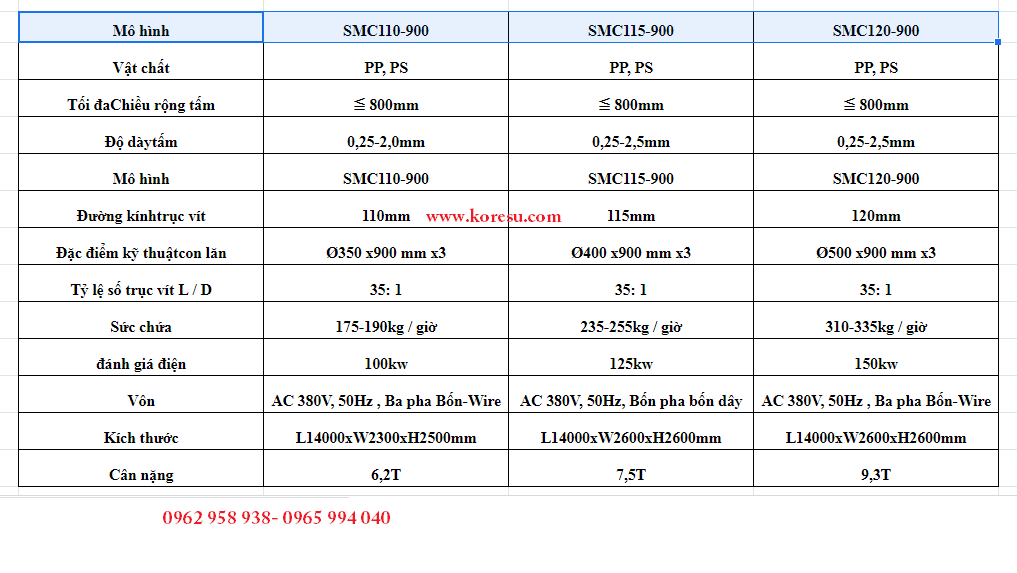 | Mô hình | SMC110-900 | SMC115-900 | SMC120-900 |
|---|---|---|---|
| Vật chất | PP, PS | PP, PS | PP, PS |
| Tối đaChiều rộng tấm | ≦ 800mm | ≦ 800mm | ≦ 800mm |
| Độ dàytấm | 0,25-2,0mm | 0,25-2,5mm | 0,25-2,5mm |
| Mô hình | SMC110-900 | SMC115-900 | SMC120-900 |
| Đường kínhtrục vít | 110mm | 115mm | 120mm |
| Đặc điểm kỹ thuậtcon lăn | Ø350 x900 mm x3 | Ø400 x900 mm x3 | Ø500 x900 mm x3 |
| Tỷ lệ số trục vít L / D | 35: 1 | 35: 1 | 35: 1 |
| Sức chứa | 175-190kg / giờ | 235-255kg / giờ | 310-335kg / giờ |
| đánh giá điện | 100kw | 125kw | 150kw |
| Vôn | AC 380V, 50Hz , Ba pha Bốn-Wire | AC 380V, 50Hz, Bốn pha bốn dây | AC 380V, 50Hz , Ba pha Bốn-Wire |
| Kích thước | L14000xW2300xH2500mm | L14000xW2600xH2600mm | L14000xW2600xH2600mm |
| Cân nặng | 6,2T | 7,5T | 9,3T |

www.koresu.com

0962 958 938- 0965 994 040